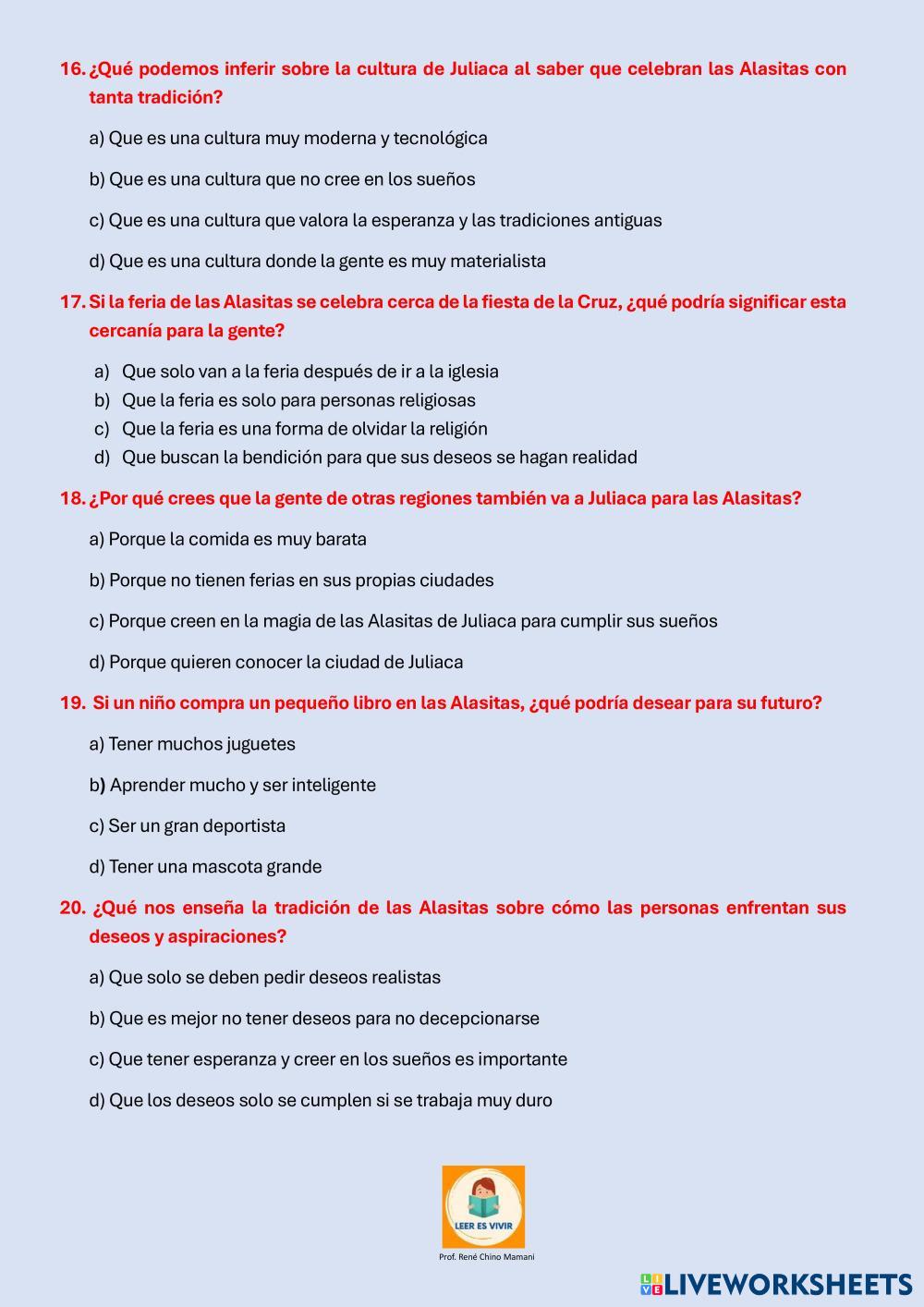 16. ¿Qué podemos inferir sobre la cultura de Juliaca al saber que celebran las Alasitas con tanta tradición?

a) Que es una cultura muy moderna y tecnológica

b) Que es una cultura que no cree en los sueños

c) Que es una cultura que valora la esperanza y las tradiciones antiguas

d) Que es una cultura donde la gente es muy materialista

17. Si la feria de las Alasitas se celebra cerca de la fiesta de la Cruz, ¿qué podría significar esta cercanía para la gente?

a) Que solo van a la feria después de ir a la iglesia
b) Que la feria es solo para personas religiosas
c) Que la feria es una forma de olvidar la religión
d) Que buscan la bendición para que sus deseos se hagan realidad

18. ¿Por qué crees que la gente de otras regiones también va a Juliaca para las Alasitas?

a) Porque la comida es muy barata

b) Porque no tienen ferias en sus propias ciudades

c) Porque creen en la magia de las Alasitas de Juliaca para cumplir sus sueños

d) Porque quieren conocer la ciudad de Juliaca

19. Si un niño compra un pequeño libro en las Alasitas, ¿qué podría desear para su futuro?

a) Tener muchos juguetes

b) Aprender mucho y ser inteligente

c) Ser un gran deportista

d) Tener una mascota grande

20. ¿Qué nos enseña la tradición de las Alasitas sobre cómo las personas enfrentan sus deseos y aspiraciones?

a) Que solo se deben pedir deseos realistas

b) Que es mejor no tener deseos para no decepcionarse

c) Que tener esperanza y creer en los sueños es importante

d) Que los deseos solo se cumplen si se trabaja muy duro

LEER ES VIVIR

Prof. René Chino Mamani

LIVEWORKSHEETS